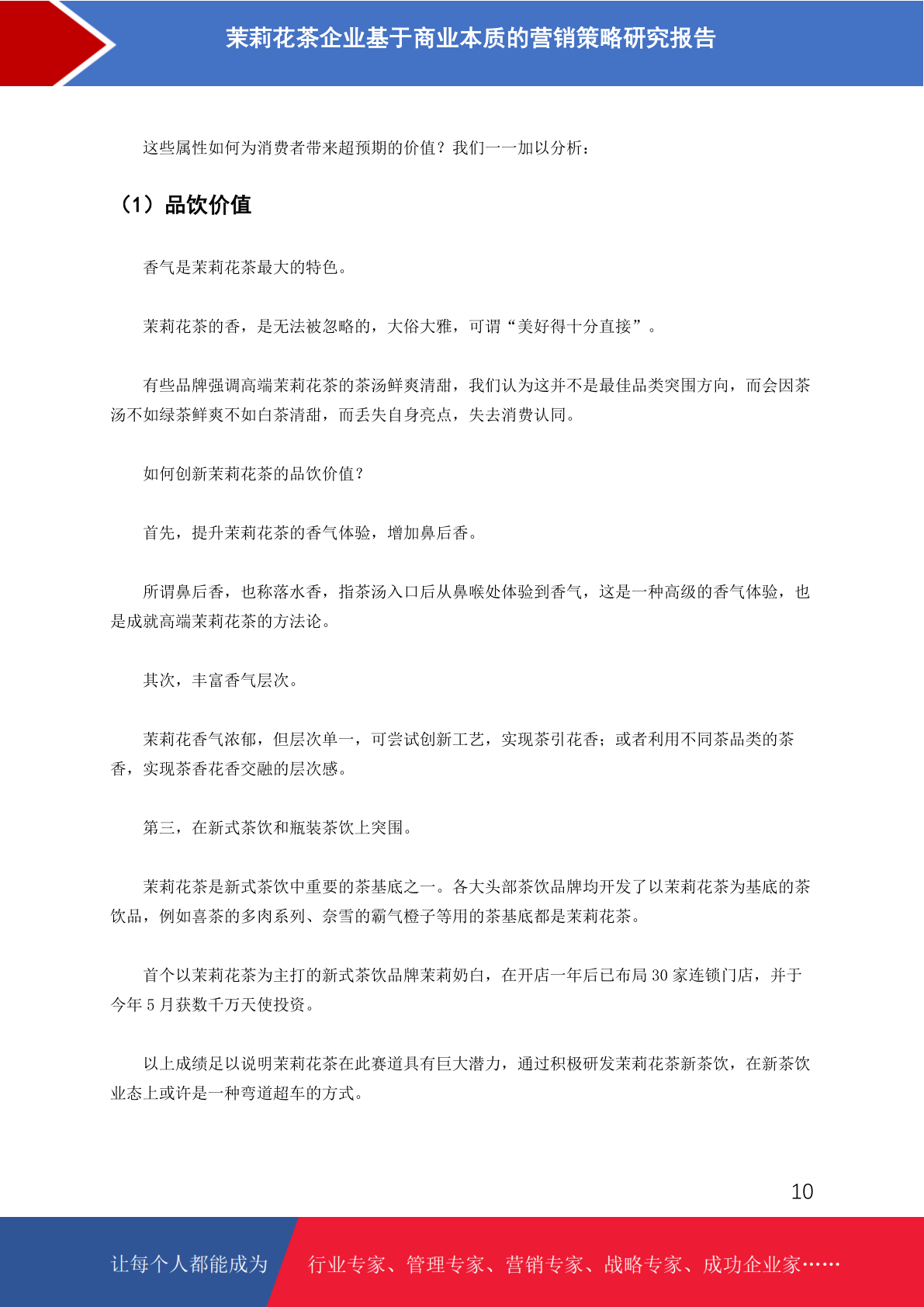 茉莉花茶企业基于商业本质的营销策略研究报告

这些属性如何为消费者带来超预期的价值？我们一一加以分析：

（1）品饮价值

香气是茉莉花茶最大的特色。

茉莉花茶的香，是无法被忽略的，大俗大雅，可谓“美好得十分直接”。

有些品牌强调高端茉莉花茶的茶汤鲜爽清甜，我们认为这并不是最佳品类突围方向，而会因茶汤不如绿茶鲜爽不如白茶清甜，而丢失自身亮点，失去消费认同。

如何创新茉莉花茶的品饮价值？

首先，提升茉莉花茶的香气体验，增加鼻后香。

所谓鼻后香，也称落水香，指茶汤入口后从鼻喉处体验到香气，这是一种高级的香气体验，也是成就高端茉莉花茶的方法论。

其次，丰富香气层次。

茉莉花香气浓郁，但层次单一，可尝试创新工艺，实现茶引花香；或者利用不同茶品类的茶香，实现茶香花香交融的层次感。

第三，在新式茶饮和瓶装茶饮上突围。

茉莉花茶是新式茶饮中重要的茶基底之一。各大头部茶饮品牌均开发了以茉莉花茶为基底的茶饮品，例如喜茶的多肉系列、奈雪的霸气橙子等用的茶基底都是茉莉花茶。

首个以茉莉花茶为主打的新式茶饮品牌茉莉奶白，在开店一年后已布局 30 家连锁门店，并于今年 5 月获数千万天使投资。

以上成绩足以说明茉莉花茶在此赛道具有巨大潜力，通过积极研发茉莉花茶新茶饮，在新茶饮业态上或许是一种弯道超车的方式。

10

让每个人都能成为 行业专家、管理专家、营销专家、战略专家、成功企业家……